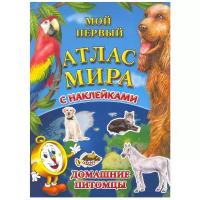 МОЙ ПЕРВЫЙ
АТЛАС МИРА
С НАКЛЕЙКАМИ
ДОМАШНИЕ ПИТОМЦЫ